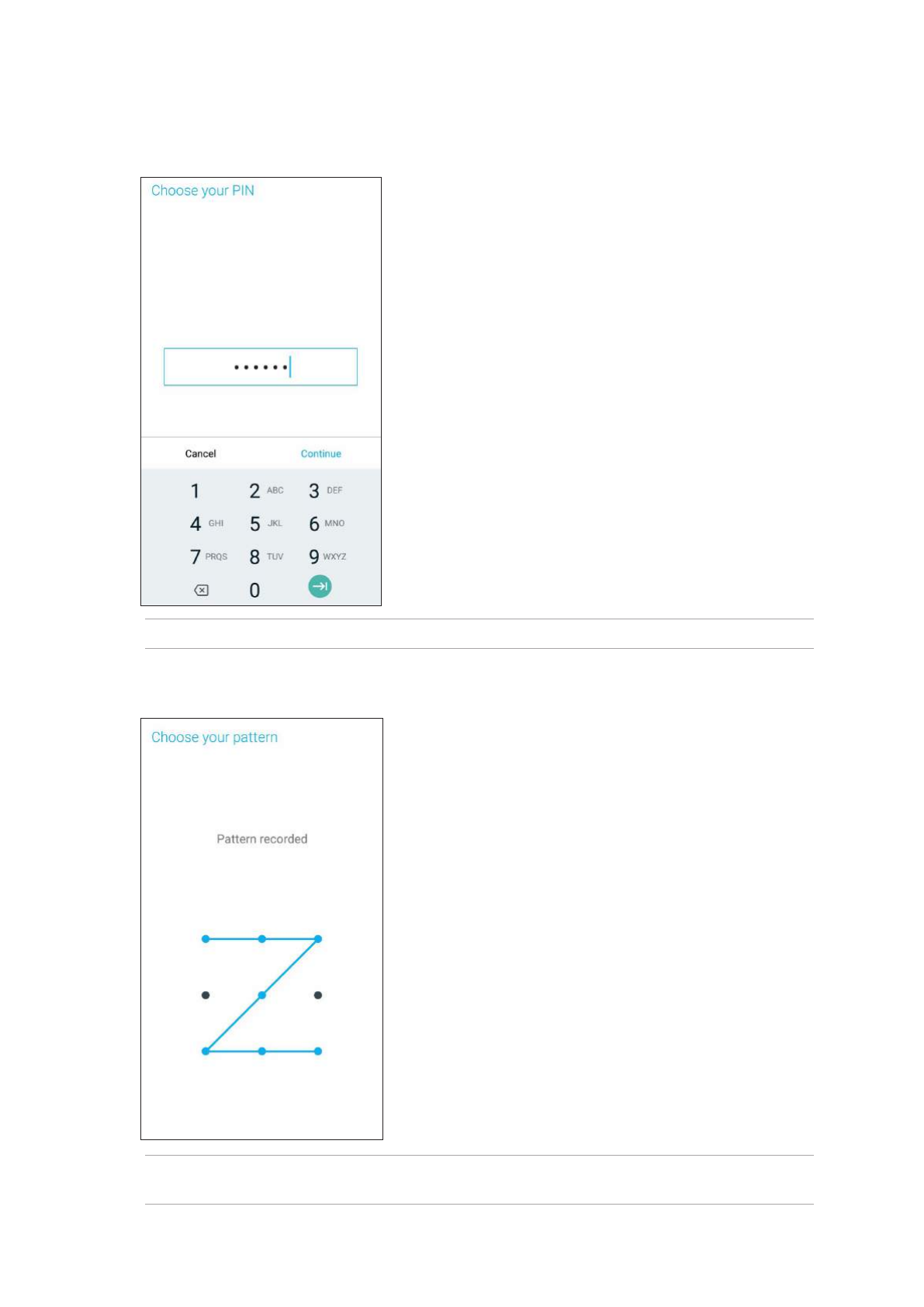 Choose your PIN

••••••

Cancel

Continue

1
2 ABC
3 DEF
4 GHI
5 JKL
6 MNO
7 PRQS
8 TUV
9 WXYZ
0

Choose your pattern

Pattern recorded